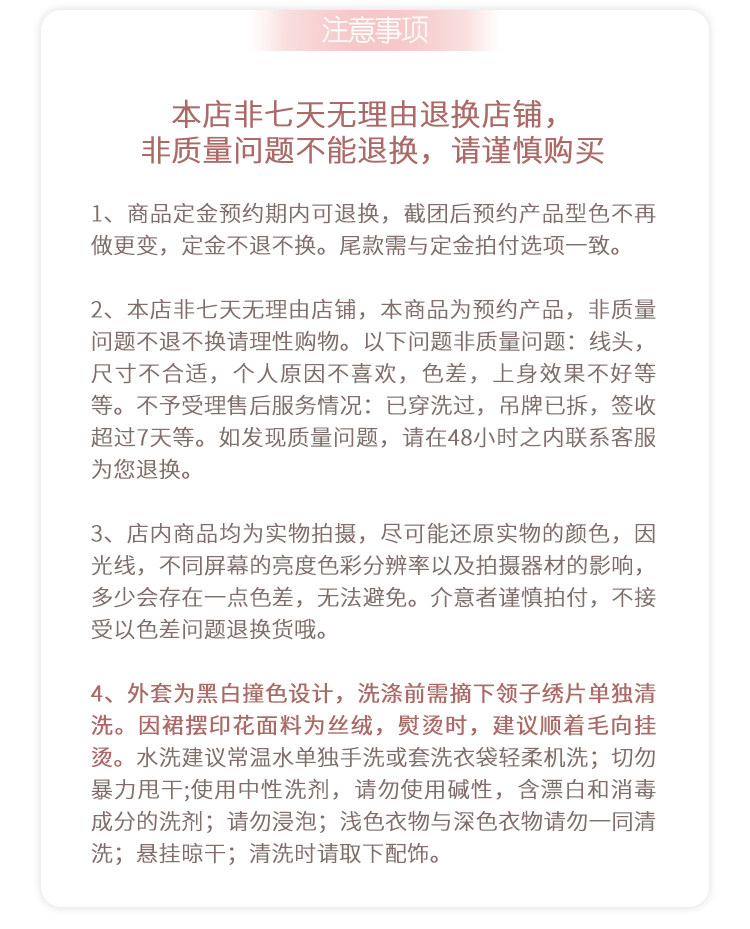 注意事项

本店非七天无理由退换店铺，
非质量问题不能退换，请谨慎购买

1、商品定金预约期内可退换，截团后预约产品型色不再做更变，定金不退不换。尾款需与定金拍付选项一致。

2、本店非七天无理由店铺，本商品为预约产品，非质量问题不退不换请理性购物。以下问题非质量问题：线头，尺寸不合适，个人原因不喜欢，色差，上身效果不好等等。不予受理售后服务情况：已穿洗过，吊牌已拆，签收超过7天等。如发现质量问题，请在48小时之内联系客服为您退换。

3、店内商品均为实物拍摄，尽可能还原实物的颜色，因光线，不同屏幕的亮度色彩分辨率以及拍摄器材的影响，多少会存在一点色差，无法避免。介意者谨慎拍付，不接受以色差问题退换货哦。

4、外套为黑白撞色设计，洗涤前需摘下领子绣片单独清洗。因裙摆印花面料为丝绒，熨烫时，建议顺着毛向挂烫。水洗建议常温水单独手洗或套洗衣袋轻柔机洗；切勿暴力甩干;使用中性洗剂，请勿使用碱性，含漂白和消毒成分的洗剂；请勿浸泡；浅色衣物与深色衣物请勿一同清洗；悬挂晾干；清洗时请取下配饰。